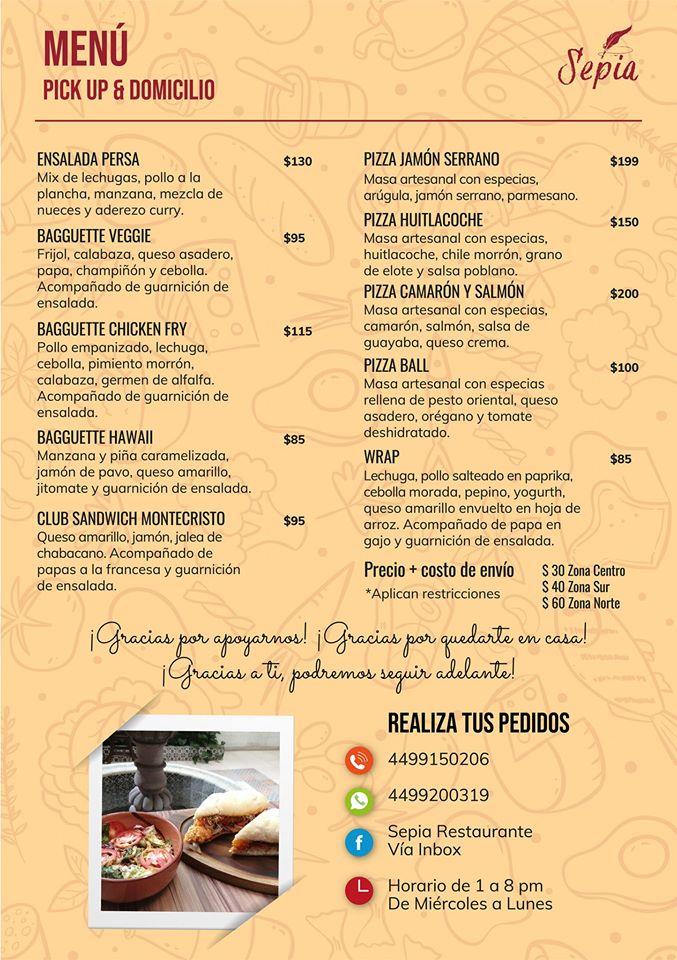 MENÚ
PICK UP & DOMICILIO

Sepia

ENSALADA PERSA $130
Mix de lechugas, pollo a la plancha, manzana, mezcla de nueces y aderezo curry.

BAGGUETTE VEGGIE $95
Frijol, calabaza, queso asadero, papa, champiñón y cebolla. Acompañado de guarnición de ensalada.

BAGGUETTE CHICKEN FRY $115
Pollo empanizado, lechuga, cebolla, pimiento morrón, calabaza, germen de alfalfa. Acompañado de guarnición de ensalada.

BAGGUETTE HAWAII $85
Manzana y piña caramelizada, jamón de pavo, queso amarillo, jitomate y guarnición de ensalada.

CLUB SANDWICH MONTECRISTO $95
Queso amarillo, jamón, jalea de chabacano. Acompañado de papas a la francesa y guarnición de ensalada.

PIZZA JAMÓN SERRANO $199
Masa artesanal con especias, arúgula, jamón serrano, parmesano.

PIZZA HUITLACOCHE $150
Masa artesanal con especias, huitlacoche, chile morrón, grano de elote y salsa poblano.

PIZZA CAMARÓN Y SALMÓN $200
Masa artesanal con especias, camarón, salmón, salsa de guayaba, queso crema.

PIZZA BALL $100
Masa artesanal con especias rellena de pesto oriental, queso asadero, orégano y tomate deshidratado.

WRAP $85
Lechuga, pollo salteado en paprika, cebolla morada, pepino, yogurth, queso amarillo envuelto en hoja de arroz. Acompañado de papa en gajo y guarnición de ensalada.

Precio + costo de envío
*Aplican restricciones
$ 30 Zona Centro
$ 40 Zona Sur
$ 60 Zona Norte

¡Gracias por apoyarnos! ¡Gracias por quedarte en casa!
¡Gracias a ti, podremos seguir adelante!

REALIZA TUS PEDIDOS
4499150206
4499200319
Sepia Restaurante
Vía Inbox
Horario de 1 a 8 pm
De Miércoles a Lunes